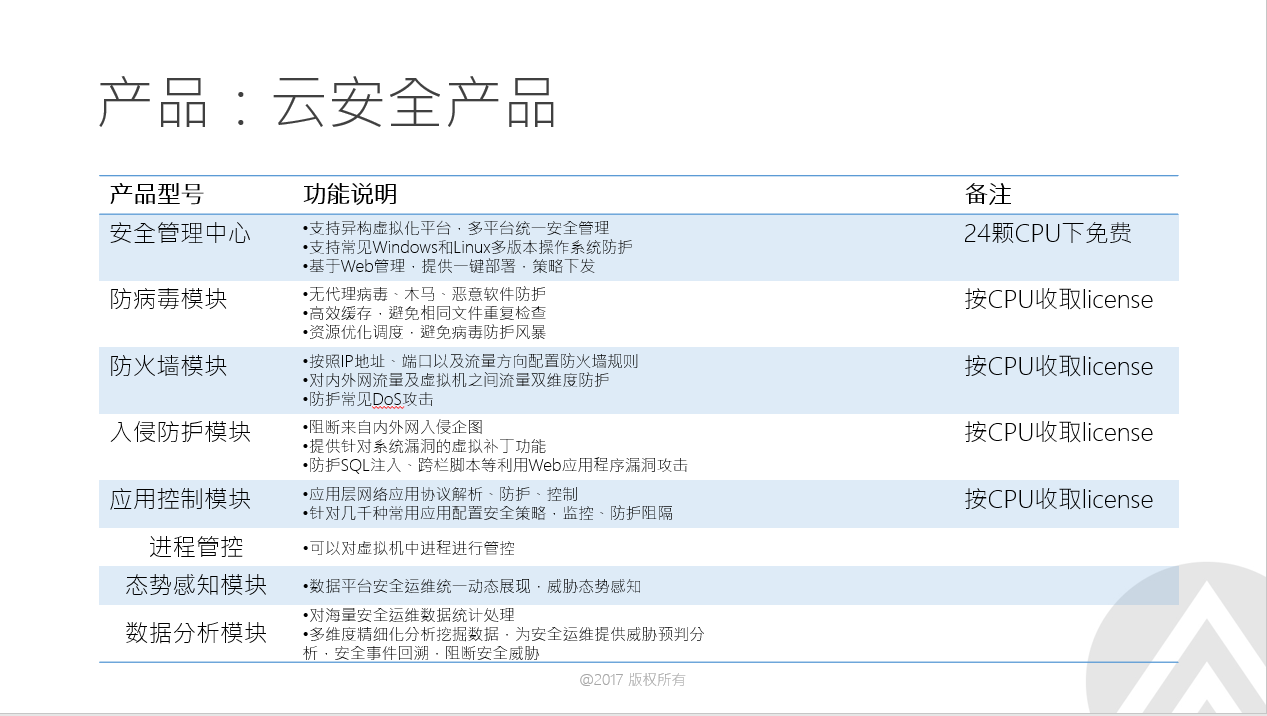 产品：云安全产品

| 产品型号 | 功能说明 | 备注 |
|---|---|---|
| 安全管理中心 | •支持异构虚拟化平台，多平台统一安全管理 •支持常见Windows和Linux多版本操作系统防护 •基于Web管理，提供一键部署，策略下发 | 24颗CPU下免费 |
| 防病毒模块 | •无代理病毒、木马、恶意软件防护 •高效缓存，避免相同文件重复检查 •资源优化调度，避免病毒防护风暴 | 按CPU收取license |
| 防火墙模块 | •按照IP地址、端口以及流量方向配置防火墙规则 •对内外网流量及虚拟机之间流量双维度防护 •防护常见DoS攻击 | 按CPU收取license |
| 入侵防护模块 | •阻断来自内外网入侵企图 •提供针对系统漏洞的虚拟补丁功能 •防护SQL注入、跨栏脚本等利用Web应用程序漏洞攻击 | 按CPU收取license |
| 应用控制模块 | •应用层网络应用协议解析、防护、控制 •针对几千种常用应用配置安全策略，监控、防护阻隔 | 按CPU收取license |
| 进程管控 | •可以对虚拟机中进程进行管控 | |
| 态势感知模块 | •数据平台安全运维统一动态展现，威胁态势感知 | |
| 数据分析模块 | •对海量安全运维数据统计处理 •多维度精细化分析挖掘数据，为安全运维提供威胁预判分析，安全事件回溯，阻断安全威胁 | |

@2017 版权所有